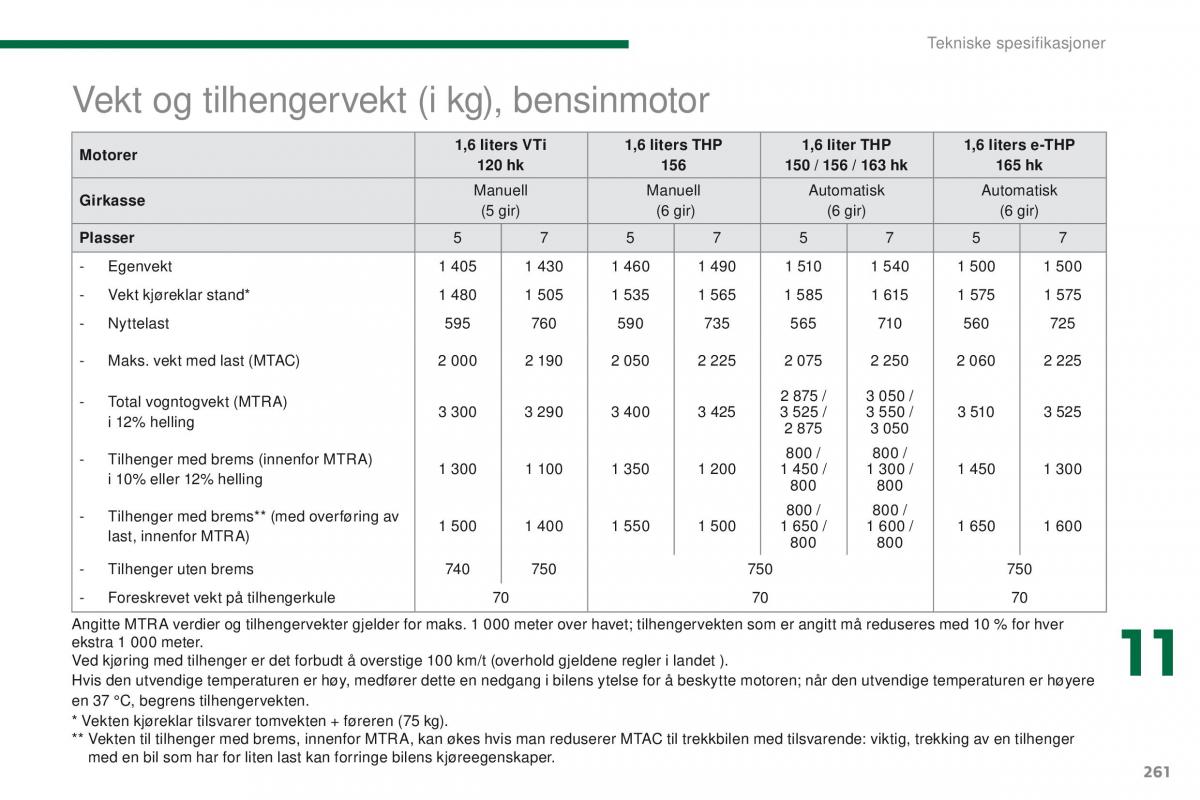 Tekniske spesifikasjoner

Vekt og tilhengervekt (i kg), bensinmotor

| Motorer | 1,6 liters VTi 120 hk | | 1,6 liters THP 156 | | 1,6 liter THP 150 / 156 / 163 hk | | 1,6 liters e-THP 165 hk | |
|---|---|---|---|---|---|---|---|---|
| Girkasse | Manuell (5 gir) | | Manuell (6 gir) | | Automatisk (6 gir) | | Automatisk (6 gir) | |
| Plasser | 5 | 7 | 5 | 7 | 5 | 7 | 5 | 7 |
| - Egenvekt | 1 405 | 1 430 | 1 460 | 1 490 | 1 510 | 1 540 | 1 500 | 1 500 |
| - Vekt kjøreklar stand* | 1 480 | 1 505 | 1 535 | 1 565 | 1 585 | 1 615 | 1 575 | 1 575 |
| - Nyttelast | 595 | 760 | 590 | 735 | 565 | 710 | 560 | 725 |
| - Maks. vekt med last (MTAC) | 2 000 | 2 190 | 2 050 | 2 225 | 2 075 | 2 250 | 2 060 | 2 225 |
| - Total vogntogvekt (MTRA) i 12% helling | 3 300 | 3 290 | 3 400 | 3 425 | 2 875 / 3 525 / 2 875 | 3 050 / 3 550 / 3 050 | 3 510 | 3 525 |
| - Tilhenger med brems (innenfor MTRA) i 10% eller 12% helling | 1 300 | 1 100 | 1 350 | 1 200 | 800 / 1 450 / 800 | 800 / 1 300 / 800 | 1 450 | 1 300 |
| - Tilhenger med brems** (med overføring av last, innenfor MTRA) | 1 500 | 1 400 | 1 550 | 1 500 | 800 / 1 650 / 800 | 800 / 1 600 / 800 | 1 650 | 1 600 |
| - Tilhenger uten brems | 740 | 750 | 750 | | | | 750 | |
| - Foreskrevet vekt på tilhengerkule | 70 | | 70 | | | | 70 | |

Angitte MTRA verdier og tilhengervekter gjelder for maks. 1 000 meter over havet; tilhengervekten som er angitt må reduseres med 10 % for hver ekstra 1 000 meter.
Ved kjøring med tilhenger er det forbudt å overstige 100 km/t (overhold gjeldene regler i landet ).
Hvis den utvendige temperaturen er høy, medfører dette en nedgang i bilens ytelse for å beskytte motoren; når den utvendige temperaturen er høyere en 37 °C, begrens tilhengervekten.
* Vekten kjøreklar tilsvarer tomvekten + føreren (75 kg).
** Vekten til tilhenger med brems, innenfor MTRA, kan økes hvis man reduserer MTAC til trekkbilen med tilsvarende: viktig, trekking av en tilhenger med en bil som har for liten last kan forringe bilens kjøreegenskaper.

11

261